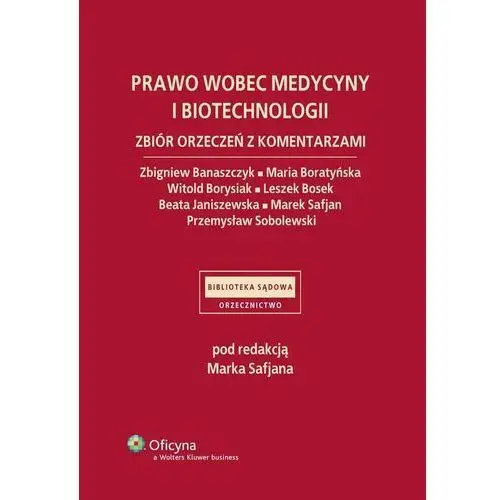 PRAWO WOBEC MEDYCYNY I BIOTECHNOLOGII

ZBIÓR ORZECZEŃ Z KOMENTARZAMI

Zbigniew Banaszczyk ▪ Maria Boratyńska
Witold Borysiak ▪ Leszek Bosek
Beata Janiszewska ▪ Marek Safjan
Przemysław Sobolewski

BIBLIOTEKA SĄDOWA
ORZECZNICTWO

pod redakcją
Marka Safjana

Oficyna
a Wolters Kluwer business